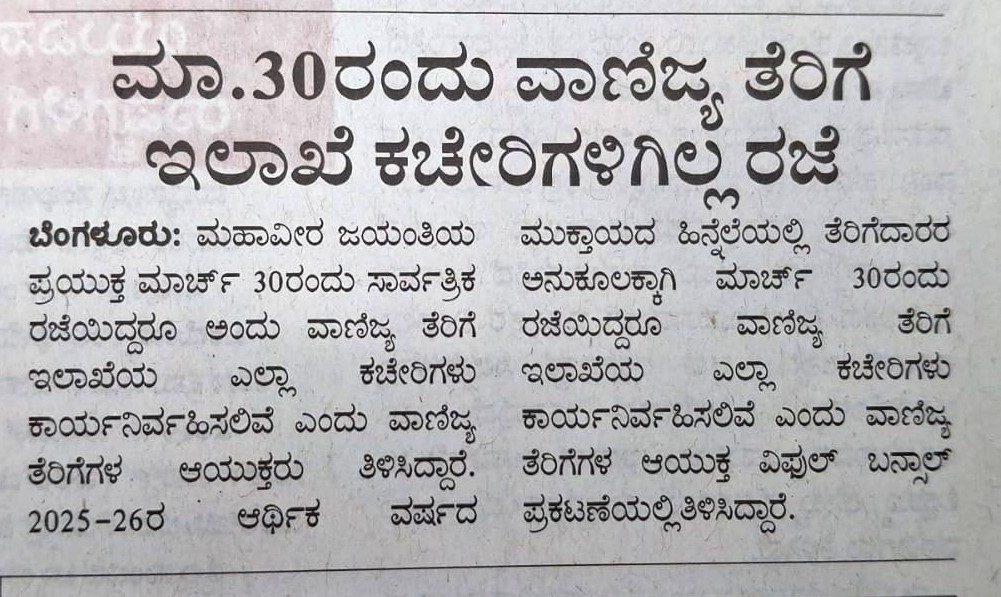 ಮಾ.30ರಂದು ವಾಣಿಜ್ಯ ತೆರಿಗೆ ಇಲಾಖೆ ಕಚೇರಿಗಳಿಗಿಲ್ಲ ರಜೆ

ಬೆಂಗಳೂರು: ಮಹಾವೀರ ಜಯಂತಿಯ ಪ್ರಯುಕ್ತ ಮಾರ್ಚ್ 30ರಂದು ಸಾರ್ವತ್ರಿಕ ರಜೆಯಿದ್ದರೂ ಅಂದು ವಾಣಿಜ್ಯ ತೆರಿಗೆ ಇಲಾಖೆಯ ಎಲ್ಲಾ ಕಚೇರಿಗಳು ಕಾರ್ಯನಿರ್ವಹಿಸಲಿವೆ ಎಂದು ವಾಣಿಜ್ಯ ತೆರಿಗೆಗಳ ಆಯುಕ್ತರು ತಿಳಿಸಿದ್ದಾರೆ. 2025-26ರ ಆರ್ಥಿಕ ವರ್ಷದ ಮುಕ್ತಾಯದ ಹಿನ್ನೆಲೆಯಲ್ಲಿ ತೆರಿಗೆದಾರರ ಅನುಕೂಲಕ್ಕಾಗಿ ಮಾರ್ಚ್ 30ರಂದು ರಜೆಯಿದ್ದರೂ ವಾಣಿಜ್ಯ ತೆರಿಗೆ ಇಲಾಖೆಯ ಎಲ್ಲಾ ಕಚೇರಿಗಳು ಕಾರ್ಯನಿರ್ವಹಿಸಲಿವೆ ಎಂದು ವಾಣಿಜ್ಯ ತೆರಿಗೆಗಳ ಆಯುಕ್ತ ವಿಪುಲ್ ಬನ್ಸಾಲ್ ಪ್ರಕಟಣೆಯಲ್ಲಿ ತಿಳಿಸಿದ್ದಾರೆ.